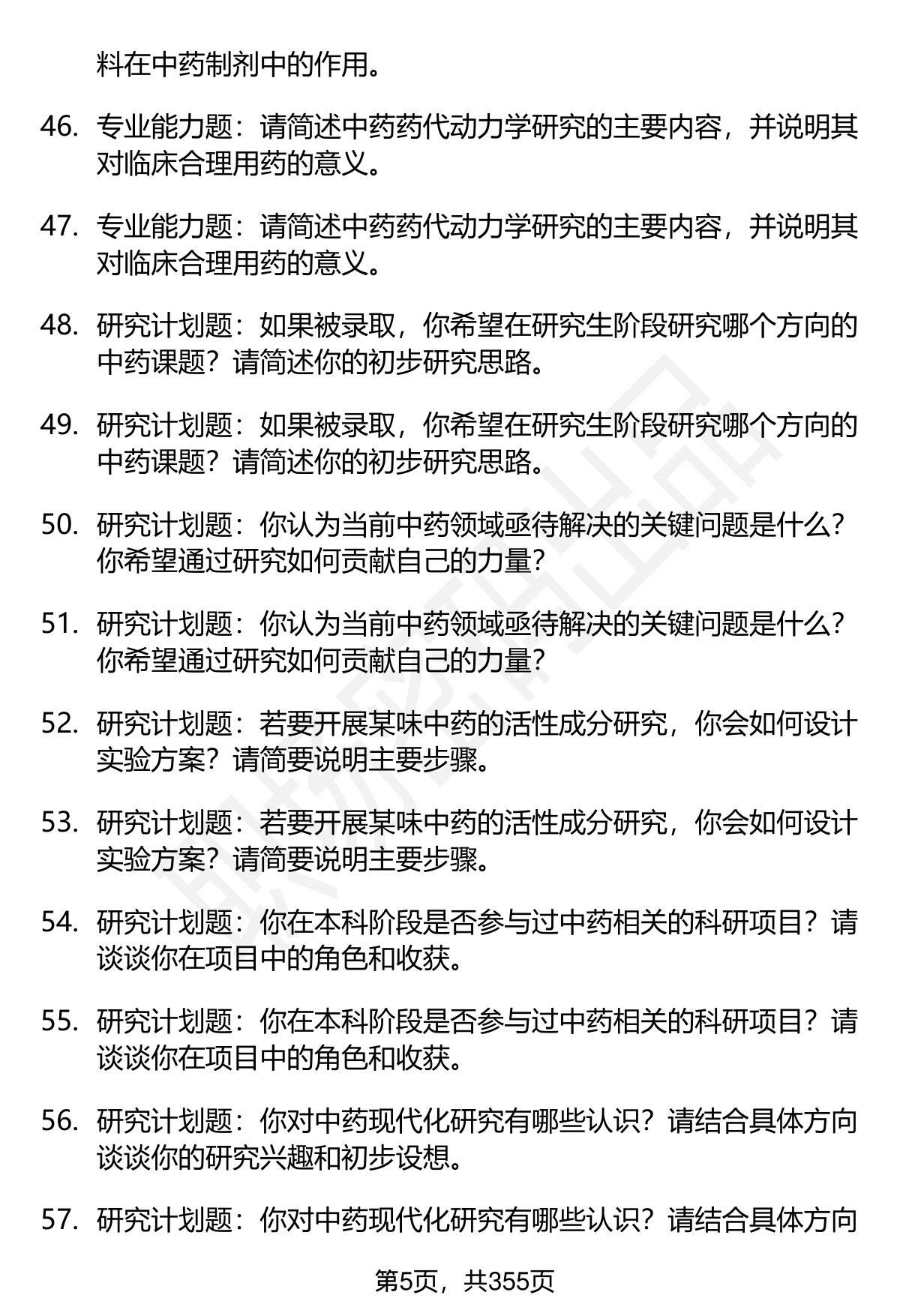 料在中药制剂中的作用。

46. 专业能力题：请简述中药药代动力学研究的主要内容，并说明其对临床合理用药的意义。

47. 专业能力题：请简述中药药代动力学研究的主要内容，并说明其对临床合理用药的意义。

48. 研究计划题：如果被录取，你希望在研究生阶段研究哪个方向的中药课题？请简述你的初步研究思路。

49. 研究计划题：如果被录取，你希望在研究生阶段研究哪个方向的中药课题？请简述你的初步研究思路。

50. 研究计划题：你认为当前中药领域亟待解决的关键问题是什么？你希望通过研究如何贡献自己的力量？

51. 研究计划题：你认为当前中药领域亟待解决的关键问题是什么？你希望通过研究如何贡献自己的力量？

52. 研究计划题：若要开展某味中药的活性成分研究，你会如何设计实验方案？请简要说明主要步骤。

53. 研究计划题：若要开展某味中药的活性成分研究，你会如何设计实验方案？请简要说明主要步骤。

54. 研究计划题：你在本科阶段是否参与过中药相关的科研项目？请谈谈你在项目中的角色和收获。

55. 研究计划题：你在本科阶段是否参与过中药相关的科研项目？请谈谈你在项目中的角色和收获。

56. 研究计划题：你对中药现代化研究有哪些认识？请结合具体方向谈谈你的研究兴趣和初步设想。

57. 研究计划题：你对中药现代化研究有哪些认识？请结合具体方向

第5页，共355页